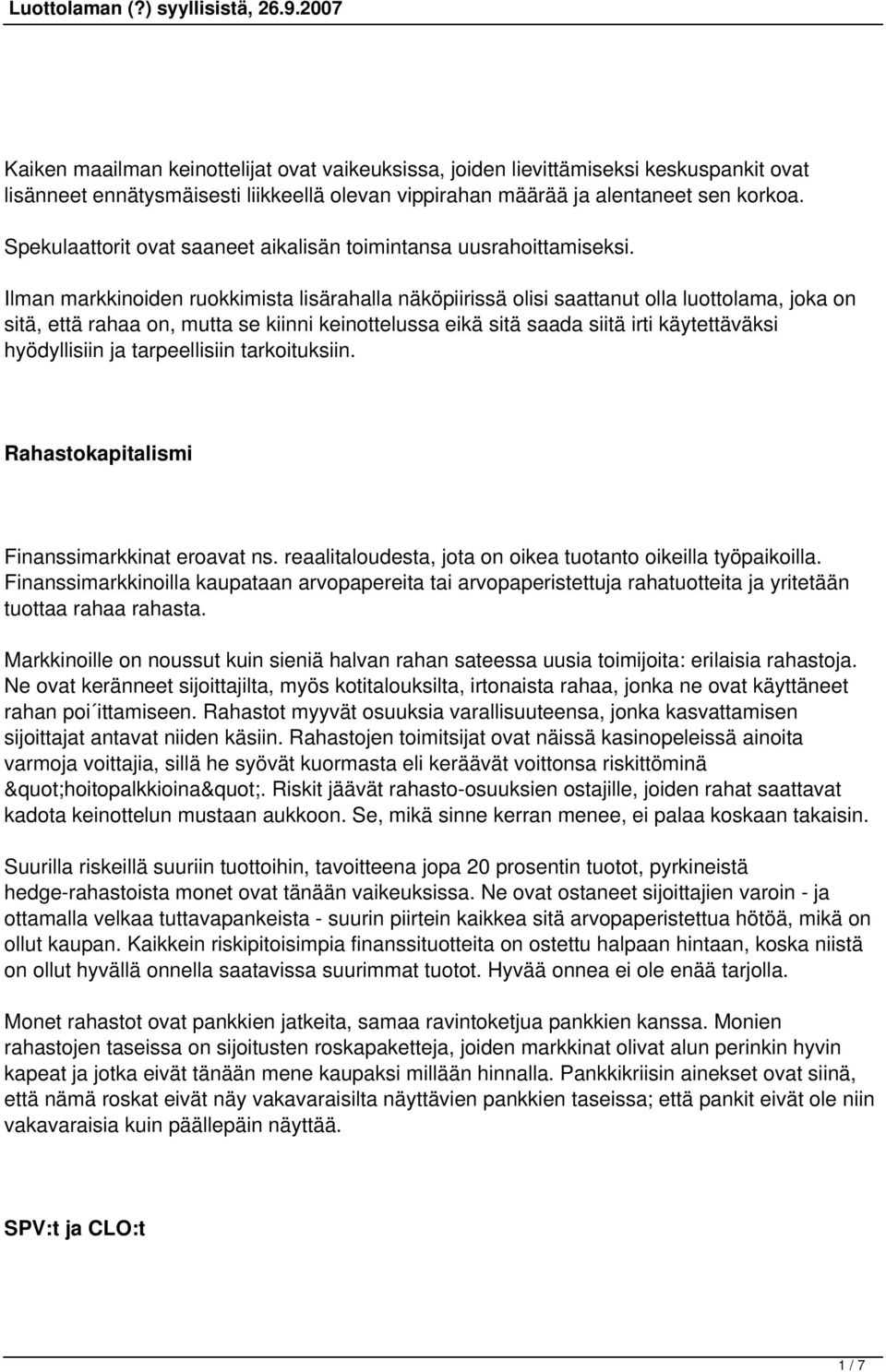 Luottolaman (?) syyllisistä, 26.9.2007

Kaiken maailman keinottelijat ovat vaikeuksissa, joiden lievittämiseksi keskuspankit ovat lisänneet ennätysmäisesti liikkeellä olevan vippirahan määrää ja alentaneet sen korkoa.

Spekulaattorit ovat saaneet aikalisän toimintansa uusrahoittamiseksi.

Ilman markkinoiden ruokkimista lisärahalla näköpiirissä olisi saattanut olla luottolama, joka on sitä, että rahaa on, mutta se kiinni keinottelussa eikä sitä saada siitä irti käytettäväksi hyödyllisiin ja tarpeellisiin tarkoituksiin.

Rahastokapitalismi

Finanssimarkkinat eroavat ns. reaalitaloudesta, jota on oikea tuotanto oikeilla työpaikoilla. Finanssimarkkinoilla kaupataan arvopapereita tai arvopaperistettuja rahatuotteita ja yritetään tuottaa rahaa rahasta.

Markkinoille on noussut kuin sieniä halvan rahan sateessa uusia toimijoita: erilaisia rahastoja. Ne ovat keränneet sijoittajilta, myös kotitalouksilta, irtonaista rahaa, jonka ne ovat käyttäneet rahan poi´ittamiseen. Rahastot myyvät osuuksia varallisuuteensa, jonka kasvattamisen sijoittajat antavat niiden käsiin. Rahastojen toimitsijat ovat näissä kasinopeleissä ainoita varmoja voittajia, sillä he syövät kuormasta eli keräävät voittonsa riskittöminä &quot;hoitopalkkioina&quot;. Riskit jäävät rahasto-osuuksien ostajille, joiden rahat saattavat kadota keinottelun mustaan aukkoon. Se, mikä sinne kerran menee, ei palaa koskaan takaisin.

Suurilla riskeillä suuriin tuottoihin, tavoitteena jopa 20 prosentin tuotot, pyrkineistä hedge-rahastoista monet ovat tänään vaikeuksissa. Ne ovat ostaneet sijoittajien varoin - ja ottamalla velkaa tuttavapankeista - suurin piirtein kaikkea sitä arvopaperistettua hötöä, mikä on ollut kaupan. Kaikkein riskipitoisimpia finanssituotteita on ostettu halpaan hintaan, koska niistä on ollut hyvällä onnella saatavissa suurimmat tuotot. Hyvää onnea ei ole enää tarjolla.

Monet rahastot ovat pankkien jatkeita, samaa ravintoketjua pankkien kanssa. Monien rahastojen taseissa on sijoitusten roskapaketteja, joiden markkinat olivat alun perinkin hyvin kapeat ja jotka eivät tänään mene kaupaksi millään hinnalla. Pankkikriisin ainekset ovat siinä, että nämä roskat eivät näy vakavaraisilta näyttävien pankkien taseissa; että pankit eivät ole niin vakavaraisia kuin päällepäin näyttää.

SPV:t ja CLO:t

1 / 7